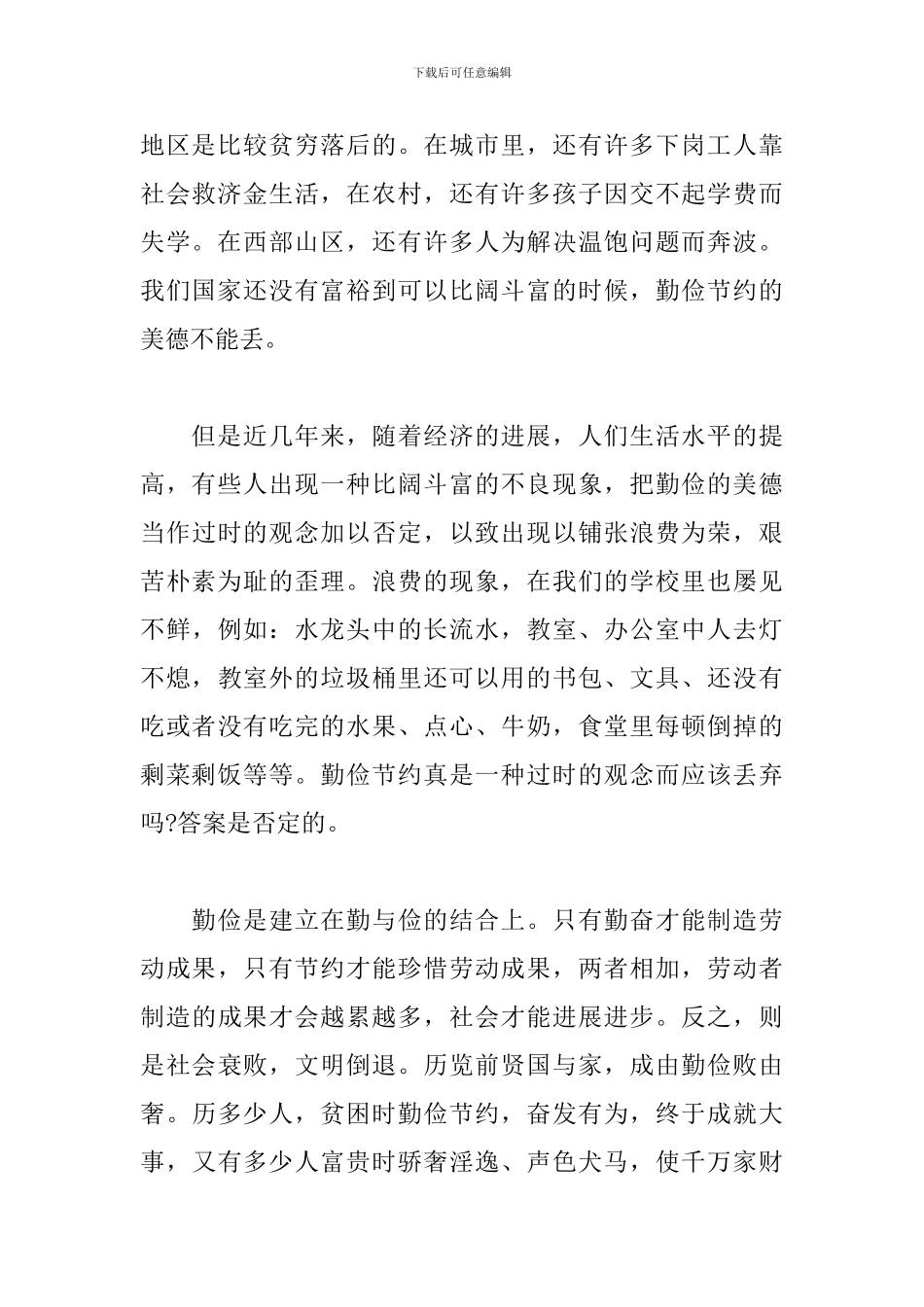 下载后可任意编辑

地区是比较贫穷落后的。在城市里，还有许多下岗工人靠社会救济金生活，在农村，还有许多孩子因交不起学费而失学。在西部山区，还有许多人为解决温饱问题而奔波。我们国家还没有富裕到可以比阔斗富的时候，勤俭节约的美德不能丢。

但是近几年来，随着经济的进展，人们生活水平的提高，有些人出现一种比阔斗富的不良现象，把勤俭的美德当作过时的观念加以否定，以致出现以铺张浪费为荣，艰苦朴素为耻的歪理。浪费的现象，在我们的学校里也屡见不鲜，例如：水龙头中的长流水，教室、办公室中人去灯不熄，教室外的垃圾桶里还可以用的书包、文具、还没有吃或者没有吃完的水果、点心、牛奶，食堂里每顿倒掉的剩菜剩饭等等。勤俭节约真是一种过时的观念而应该丢弃吗?答案是否定的。

勤俭是建立在勤与俭的结合上。只有勤奋才能制造劳动成果，只有节约才能珍惜劳动成果，两者相加，劳动者制造的成果才会越累越多，社会才能进展进步。反之，则是社会衰败，文明倒退。历览前贤国与家，成由勤俭败由奢。历多少人，贫困时勤俭节约，奋发有为，终于成就大事，又有多少人富贵时骄奢淫逸、声色犬马，使千万家财